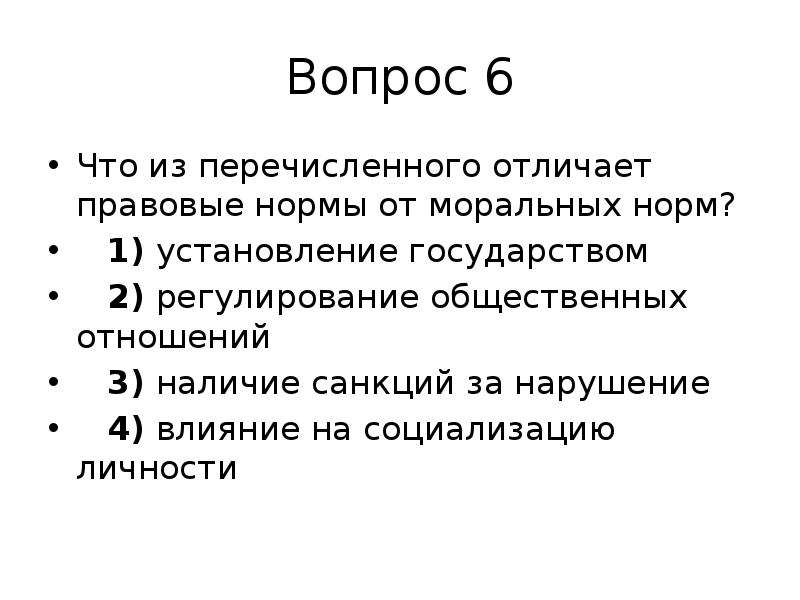 Вопрос 6

• Что из перечисленного отличает правовые нормы от моральных норм?
• 1) установление государством
• 2) регулирование общественных отношений
• 3) наличие санкций за нарушение
• 4) влияние на социализацию личности